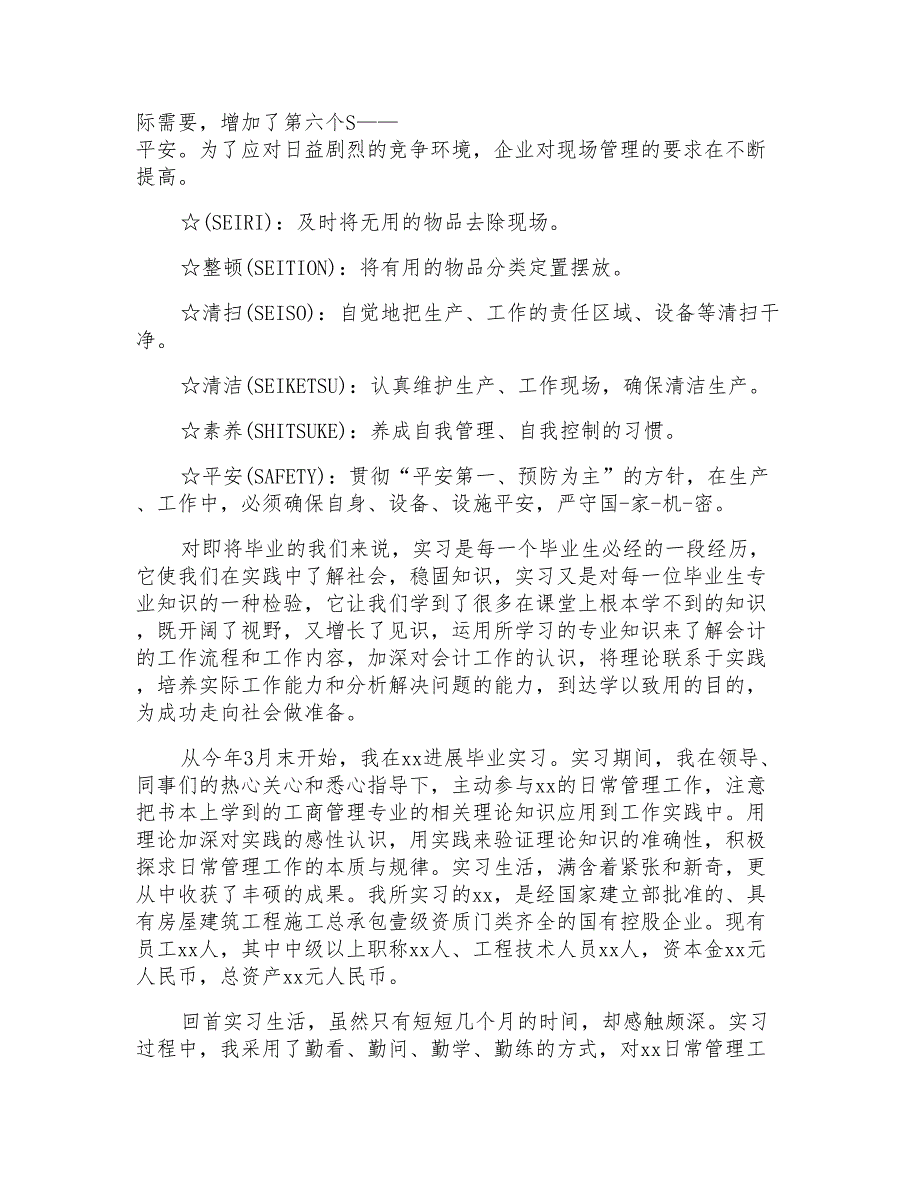 际需要，增加了第六个S——平安。为了应对日益剧烈的竞争环境，企业对现场管理的要求在不断提高。

☆(SEIRI)：及时将无用的物品去除现场。

☆整顿(SEITION)：将有用的物品分类定置摆放。

☆清扫(SEISO)：自觉地把生产、工作的责任区域、设备等清扫干净。

☆清洁(SEIKETSU)：认真维护生产、工作现场，确保清洁生产。

☆素养(SHITSUKE)：养成自我管理、自我控制的习惯。

☆平安(SAFETY)：贯彻“平安第一、预防为主”的方针，在生产、工作中，必须确保自身、设备、设施平安，严守国-家-机-密。

对即将毕业的我们来说，实习是每一个毕业生必经的一段经历，它使我们在实践中了解社会，稳固知识，实习又是对每一位毕业生专业知识的一种检验，它让我们学到了很多在课堂上根本学不到的知识，既开阔了视野，又增长了见识，运用所学习的专业知识来了解会计的工作流程和工作内容，加深对会计工作的认识，将理论联系于实践，培养实际工作能力和分析解决问题的能力，到达学以致用的目的，为成功走向社会做准备。

从今年3月末开始，我在xx进展毕业实习。实习期间，我在领导、同事们的热心关心和悉心指导下，主动参与xx的日常管理工作，注意把书本上学到的工商管理专业的相关理论知识应用到工作实践中。用理论加深对实践的感性认识，用实践来验证理论知识的准确性，积极探求日常管理工作的本质与规律。实习生活，满含着紧张和新奇，更从中收获了丰硕的成果。我所实习的xx，是经国家建立部批准的、具有房屋建筑工程施工总承包壹级资质门类齐全的国有控股企业。现有员工xx人，其中中级以上职称xx人、工程技术人员xx人，资本金xx元人民币，总资产xx元人民币。

回首实习生活，虽然只有短短几个月的时间，却感触颇深。实习过程中，我采用了勤看、勤问、勤学、勤练的方式，对xx日常管理工